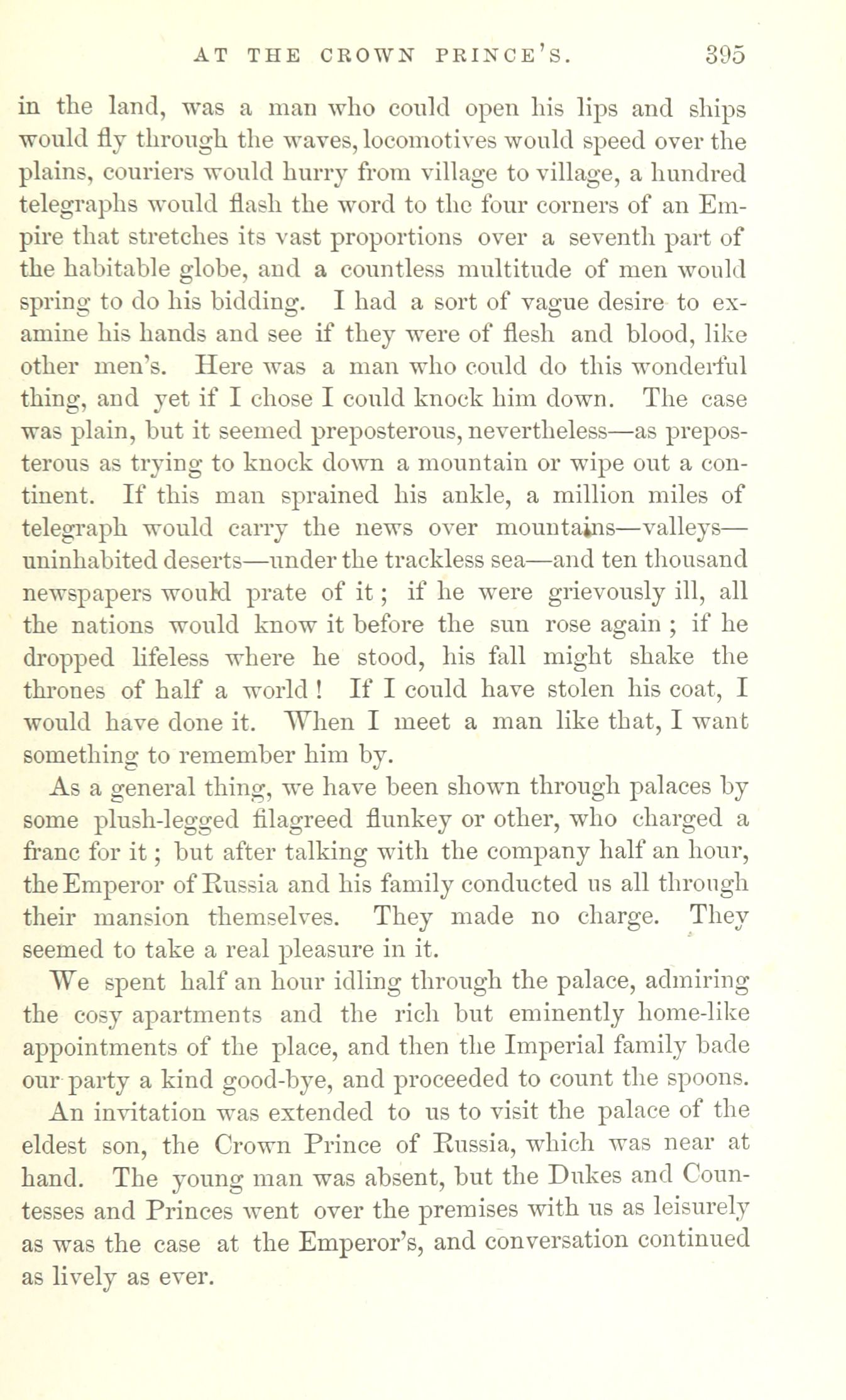 AT THE CROWN PRINCE'S. 395

in the land, was a man who could open his lips and ships would fly through the waves, locomotives would speed over the plains, couriers would hurry from village to village, a hundred telegraphs would flash the word to the four corners of an Empire that stretches its vast proportions over a seventh part of the habitable globe, and a countless multitude of men would spring to do his bidding. I had a sort of vague desire to examine his hands and see if they were of flesh and blood, like other men's. Here was a man who could do this wonderful thing, and yet if I chose I could knock him down. The case was plain, but it seemed preposterous, nevertheless—as preposterous as trying to knock down a mountain or wipe out a continent. If this man sprained his ankle, a million miles of telegraph would carry the news over mountains—valleys—uninhabited deserts—under the trackless sea—and ten thousand newspapers would prate of it; if he were grievously ill, all the nations would know it before the sun rose again; if he dropped lifeless where he stood, his fall might shake the thrones of half a world! If I could have stolen his coat, I would have done it. When I meet a man like that, I want something to remember him by.

As a general thing, we have been shown through palaces by some plush-legged filagreed flunkey or other, who charged a franc for it; but after talking with the company half an hour, the Emperor of Russia and his family conducted us all through their mansion themselves. They made no charge. They seemed to take a real pleasure in it.

We spent half an hour idling through the palace, admiring the cosy apartments and the rich but eminently home-like appointments of the place, and then the Imperial family bade our party a kind good-bye, and proceeded to count the spoons.

An invitation was extended to us to visit the palace of the eldest son, the Crown Prince of Russia, which was near at hand. The young man was absent, but the Dukes and Countesses and Princes went over the premises with us as leisurely as was the case at the Emperor's, and conversation continued as lively as ever.